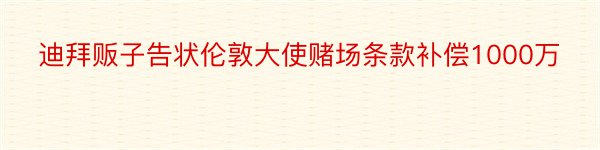 迪拜贩子告状伦敦大使赌场条款补偿1000万